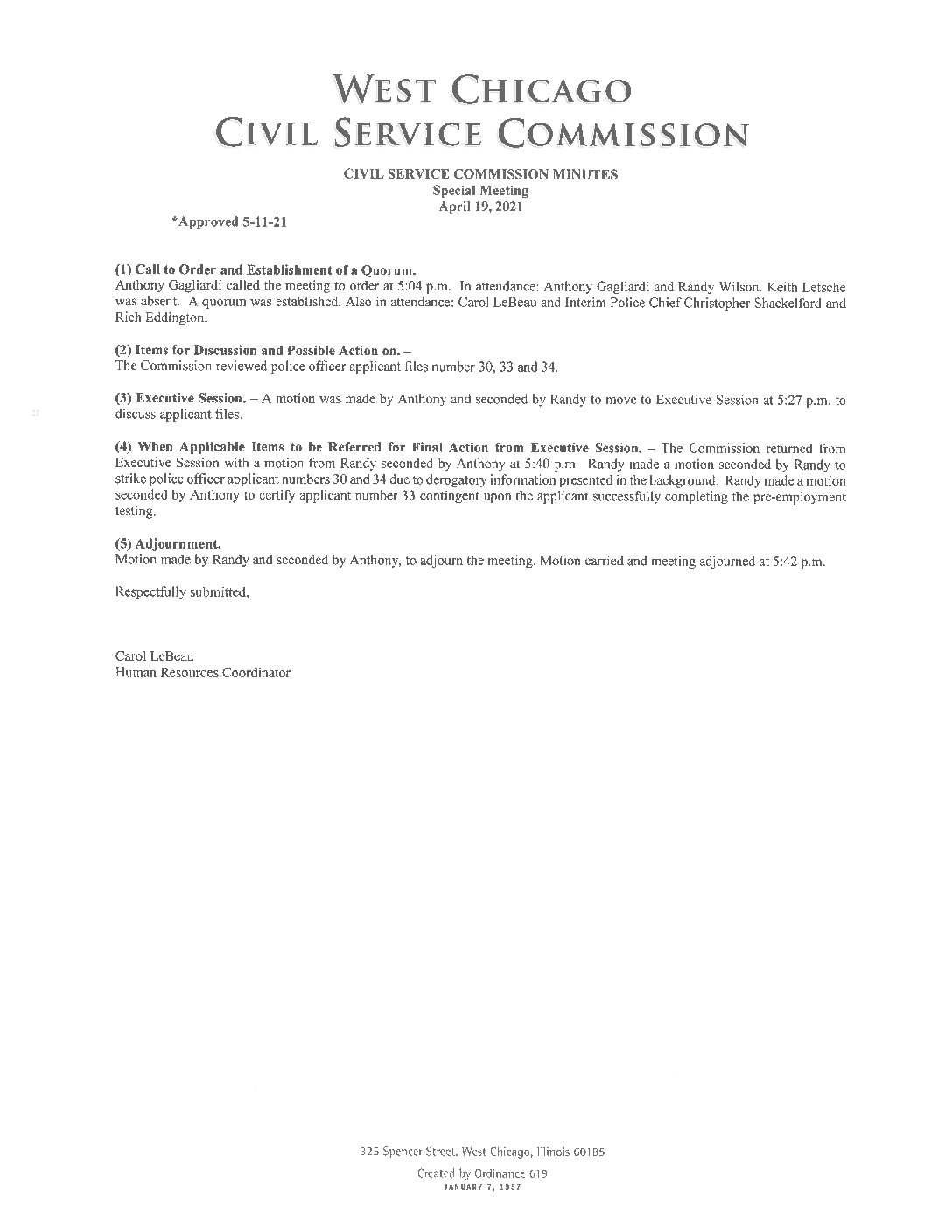 WEST CHICAGO
CIVIL SERVICE COMMISSION

CIVIL SERVICE COMMISSION MINUTES
Special Meeting
April 19, 2021

*Approved 5-11-21

(1) Call to Order and Establishment of a Quorum.
Anthony Gagliardi called the meeting to order at 5:04 p.m. In attendance: Anthony Gagliardi and Randy Wilson. Keith Letsche was absent. A quorum was established. Also in attendance: Carol LeBeau and Interim Police Chief Christopher Shackelford and Rich Eddington.

(2) Items for Discussion and Possible Action on. –
The Commission reviewed police officer applicant files number 30, 33 and 34.

(3) Executive Session. – A motion was made by Anthony and seconded by Randy to move to Executive Session at 5:27 p.m. to discuss applicant files.

(4) When Applicable Items to be Referred for Final Action from Executive Session. – The Commission returned from Executive Session with a motion from Randy seconded by Anthony at 5:40 p.m. Randy made a motion seconded by Randy to strike police officer applicant numbers 30 and 34 due to derogatory information presented in the background. Randy made a motion seconded by Anthony to certify applicant number 33 contingent upon the applicant successfully completing the pre-employment testing.

(5) Adjournment.
Motion made by Randy and seconded by Anthony, to adjourn the meeting. Motion carried and meeting adjourned at 5:42 p.m.

Respectfully submitted,

Carol LeBeau
Human Resources Coordinator

325 Spencer Street, West Chicago, Illinois 60185
Created by Ordinance 619
JANUARY 7, 1957